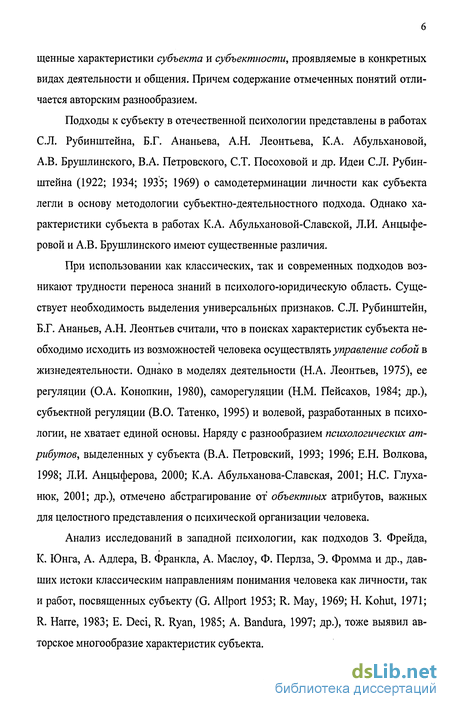 6

щенные характеристики субъекта и субъектности, проявляемые в конкретных видах деятельности и общения. Причем содержание отмеченных понятий отличается авторским разнообразием.

Подходы к субъекту в отечественной психологии представлены в работах С.Л. Рубинштейна, Б.Г. Ананьева, А.Н. Леонтьева, К.А. Абульхановой, А.В. Брушлинского, В.А. Петровского, С.Т. Посоховой и др. Идеи С.Л. Рубинштейна (1922; 1934; 1935; 1969) о самодетерминации личности как субъекта легли в основу методологии субъектно-деятельностного подхода. Однако характеристики субъекта в работах К.А. Абульхановой-Славской, Л.И. Анцыферовой и А.В. Брушлинского имеют существенные различия.

При использовании как классических, так и современных подходов возникают трудности переноса знаний в психолого-юридическую область. Существует необходимость выделения универсальных признаков. С.Л. Рубинштейн, Б.Г. Ананьев, А.Н. Леонтьев считали, что в поисках характеристик субъекта необходимо исходить из возможностей человека осуществлять управление собой в жизнедеятельности. Однако в моделях деятельности (Н.А. Леонтьев, 1975), ее регуляции (О.А. Конопкин, 1980), саморегуляции (Н.М. Пейсахов, 1984; др.), субъектной регуляции (В.О. Татенко, 1995) и волевой, разработанных в психологии, не хватает единой основы. Наряду с разнообразием психологических атрибутов, выделенных у субъекта (В.А. Петровский, 1993; 1996; Е.Н. Волкова, 1998; Л.И. Анцыферова, 2000; К.А. Абульханова-Славская, 2001; Н.С. Глуханюк, 2001; др.), отмечено абстрагирование от объектных атрибутов, важных для целостного представления о психической организации человека.

Анализ исследований в западной психологии, как подходов З. Фрейда, К. Юнга, А. Адлера, В. Франкла, А. Маслоу, Ф. Перлза, Э. Фромма и др., давших истоки классическим направлениям понимания человека как личности, так и работ, посвященных субъекту (G. Allport 1953; R. May, 1969; H. Kohut, 1971; R. Harre, 1983; E. Deci, R. Ryan, 1985; A. Bandura, 1997; др.), тоже выявил авторское многообразие характеристик субъекта.

dsLib.net
библиотека диссертаций